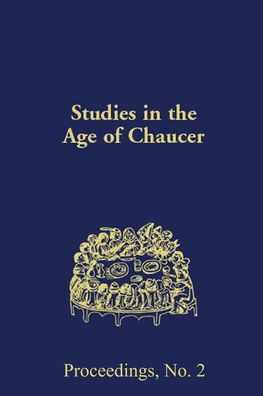 Studies in the Age of Chaucer

Proceedings, No. 2